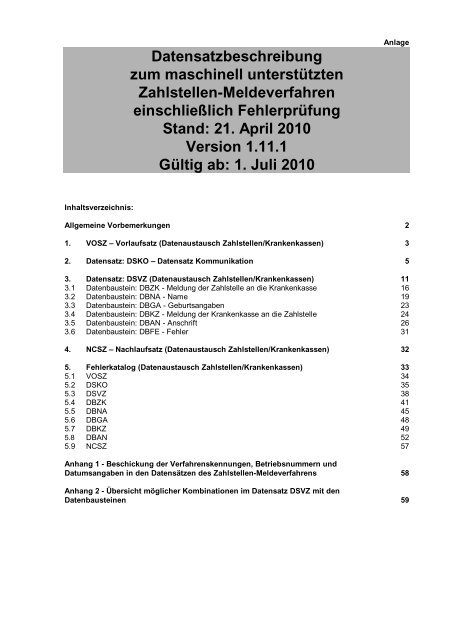 Anlage

Datensatzbeschreibung
zum maschinell unterstützten
Zahlstellen-Meldeverfahren
einschließlich Fehlerprüfung
Stand: 21. April 2010
Version 1.11.1
Gültig ab: 1. Juli 2010

Inhaltsverzeichnis:

Allgemeine Vorbemerkungen 2

1. VOSZ – Vorlaufsatz (Datenaustausch Zahlstellen/Krankenkassen) 3

2. Datensatz: DSKO – Datensatz Kommunikation 5

3. Datensatz: DSVZ (Datenaustausch Zahlstellen/Krankenkassen) 11
3.1 Datenbaustein: DBZK - Meldung der Zahlstelle an die Krankenkasse 16
3.2 Datenbaustein: DBNA - Name 19
3.3 Datenbaustein: DBGA - Geburtsangaben 23
3.4 Datenbaustein: DBKZ - Meldung der Krankenkasse an die Zahlstelle 24
3.5 Datenbaustein: DBAN - Anschrift 26
3.6 Datenbaustein: DBFE - Fehler 31

4. NCSZ – Nachlaufsatz (Datenaustausch Zahlstellen/Krankenkassen) 32

5. Fehlerkatalog (Datenaustausch Zahlstellen/Krankenkassen) 33
5.1 VOSZ 34
5.2 DSKO 35
5.3 DSVZ 38
5.4 DBZK 41
5.5 DBNA 45
5.6 DBGA 48
5.7 DBKZ 49
5.8 DBAN 52
5.9 NCSZ 57

Anhang 1 - Beschickung der Verfahrenskennungen, Betriebsnummern und Datumsangaben in den Datensätzen des Zahlstellen-Meldeverfahrens 58

Anhang 2 - Übersicht möglicher Kombinationen im Datensatz DSVZ mit den Datenbausteinen 59